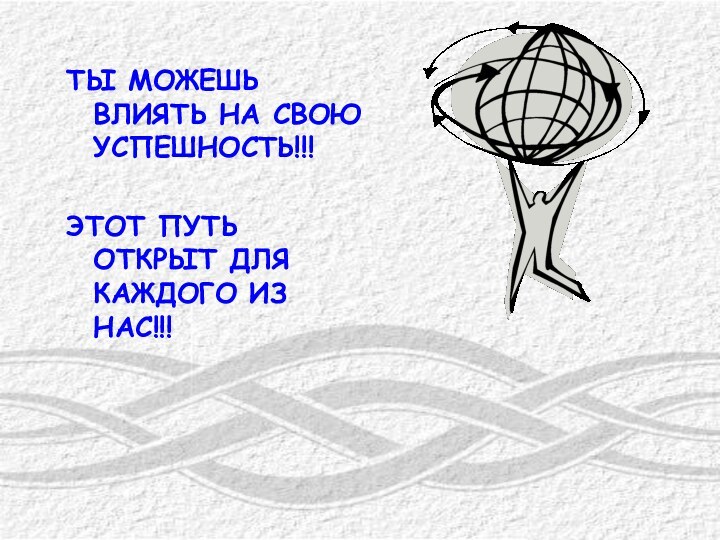 ТЫ МОЖЕШЬ ВЛИЯТЬ НА СВОЮ УСПЕШНОСТЬ!!!

ЭТОТ ПУТЬ ОТКРЫТ ДЛЯ КАЖДОГО ИЗ НАС!!!